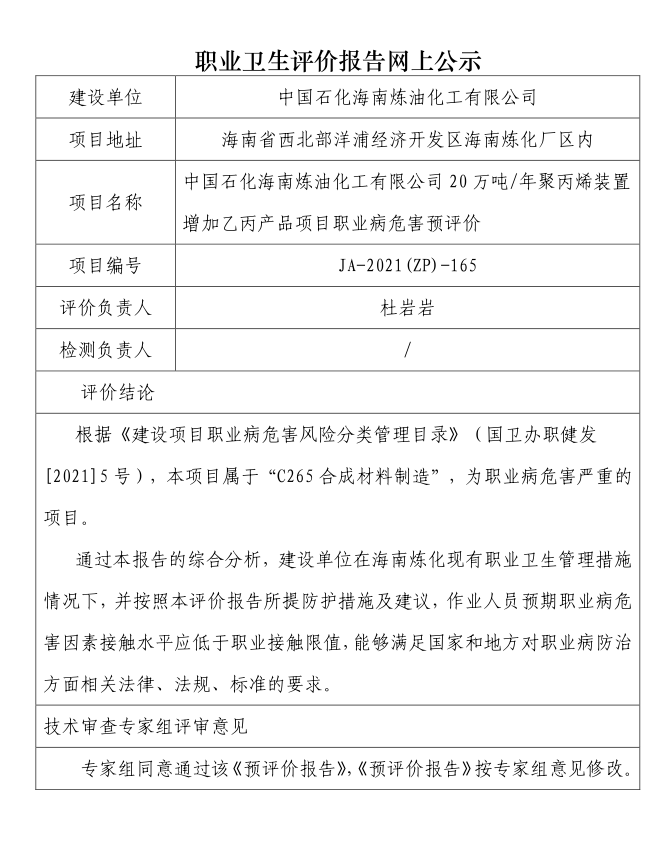 职业卫生评价报告网上公示

| 建设单位 | 中国石化海南炼油化工有限公司 |
|---|---|
| 项目地址 | 海南省西北部洋浦经济开发区海南炼化厂区内 |
| 项目名称 | 中国石化海南炼油化工有限公司 20 万吨/年聚丙烯装置增加乙丙产品项目职业病危害预评价 |
| 项目编号 | JA-2021(ZP)-165 |
| 评价负责人 | 杜岩岩 |
| 检测负责人 | / |

评价结论

根据《建设项目职业病危害风险分类管理目录》（国卫办职健发[2021]5 号），本项目属于“C265 合成材料制造”，为职业病危害严重的项目。

通过本报告的综合分析，建设单位在海南炼化现有职业卫生管理措施情况下，并按照本评价报告所提防护措施及建议，作业人员预期职业病危害因素接触水平应低于职业接触限值，能够满足国家和地方对职业病防治方面相关法律、法规、标准的要求。

技术审查专家组评审意见

专家组同意通过该《预评价报告》,《预评价报告》按专家组意见修改。